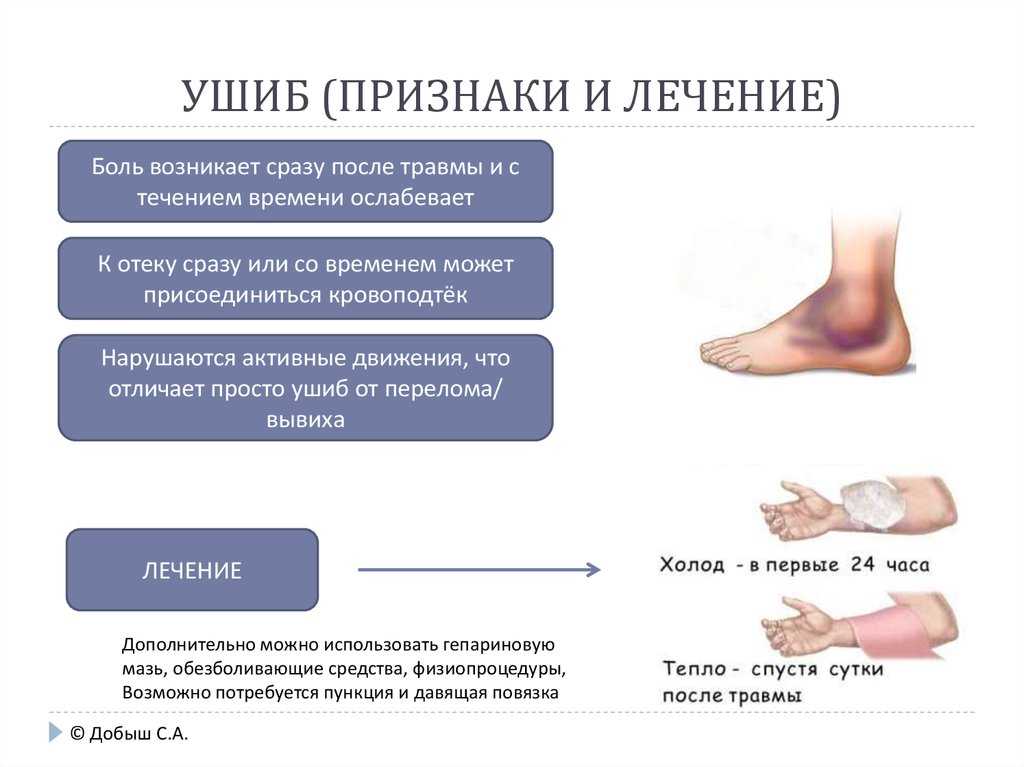 УШИБ (ПРИЗНАКИ И ЛЕЧЕНИЕ)

Боль возникает сразу после травмы и с течением времени ослабевает

К отеку сразу или со временем может присоединиться кровоподтёк

Нарушаются активные движения, что отличает просто ушиб от перелома/ вывиха

ЛЕЧЕНИЕ

Холод - в первые 24 часа

Тепло - спустя сутки после травмы

Дополнительно можно использовать гепариновую мазь, обезболивающие средства, физиопроцедуры, Возможно потребуется пункция и давящая повязка

© Добыш С.А.